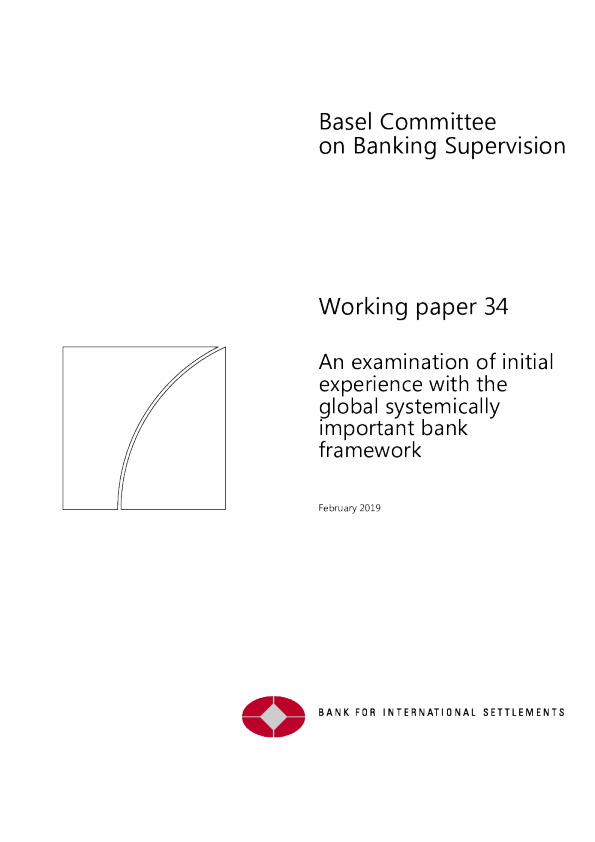 Basel Committee
on Banking Supervision

Working paper 34

An examination of initial experience with the global systemically important bank framework

February 2019

BANK FOR INTERNATIONAL SETTLEMENTS